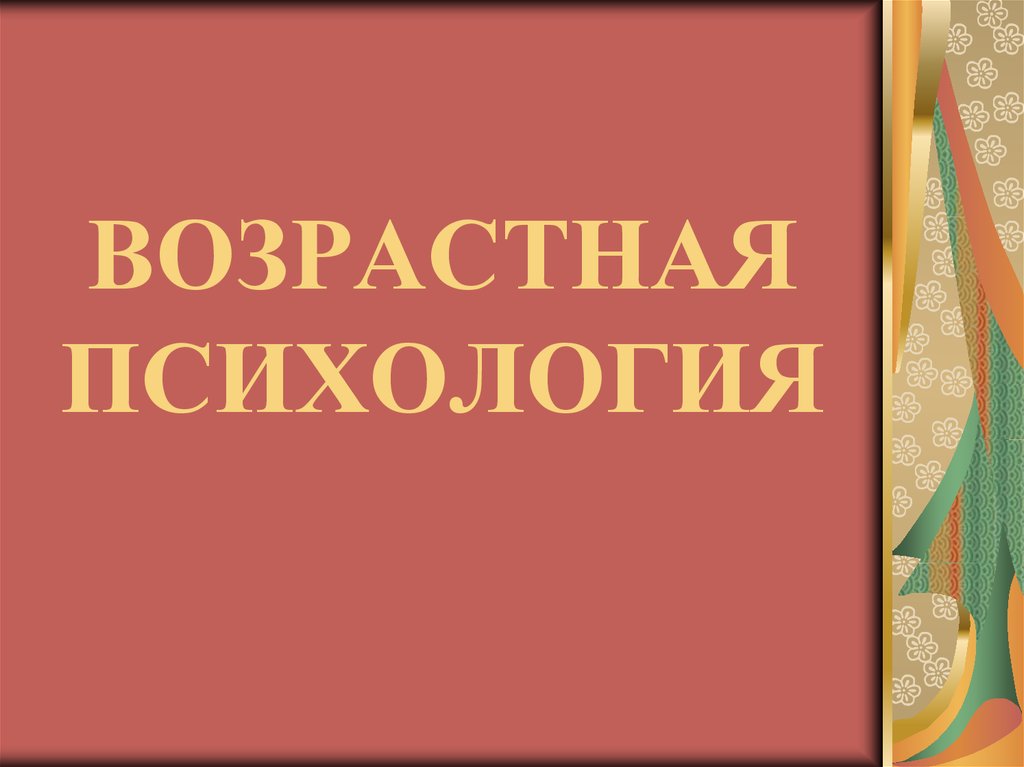 ВОЗРАСТНАЯ ПСИХОЛОГИЯ